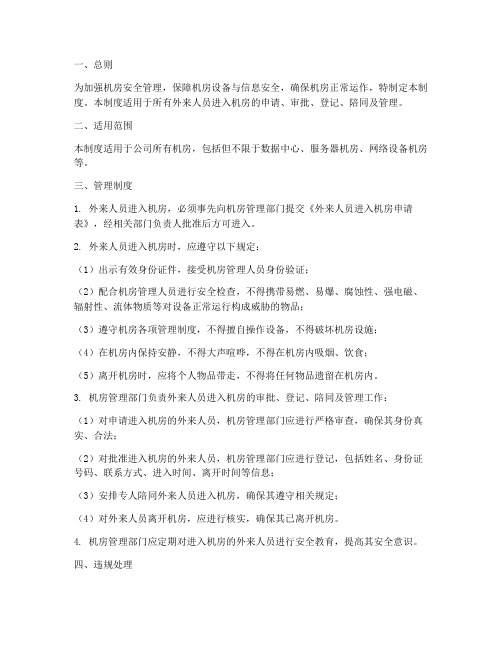 一、总则

为加强机房安全管理，保障机房设备与信息安全，确保机房正常运作，特制定本制度。本制度适用于所有外来人员进入机房的申请、审批、登记、陪同及管理。

二、适用范围

本制度适用于公司所有机房，包括但不限于数据中心、服务器机房、网络设备机房等。

三、管理制度

1. 外来人员进入机房，必须事先向机房管理部门提交《外来人员进入机房申请表》，经相关部门负责人批准后方可进入。

2. 外来人员进入机房时，应遵守以下规定：

（1）出示有效身份证件，接受机房管理人员身份验证；

（2）配合机房管理人员进行安全检查，不得携带易燃、易爆、腐蚀性、强电磁、辐射性、流体物质等对设备正常运行构成威胁的物品；

（3）遵守机房各项管理制度，不得擅自操作设备，不得破坏机房设施；

（4）在机房内保持安静，不得大声喧哗，不得在机房内吸烟、饮食；

（5）离开机房时，应将个人物品带走，不得将任何物品遗留在机房内。

3. 机房管理部门负责外来人员进入机房的审批、登记、陪同及管理工作：

（1）对申请进入机房的外来人员，机房管理部门应进行严格审查，确保其身份真实、合法；

（2）对批准进入机房的外来人员，机房管理部门应进行登记，包括姓名、身份证号码、联系方式、进入时间、离开时间等信息；

（3）安排专人陪同外来人员进入机房，确保其遵守相关规定；

（4）对外来人员离开机房，应进行核实，确保其已离开机房。

4. 机房管理部门应定期对进入机房的外来人员进行安全教育，提高其安全意识。

四、违规处理